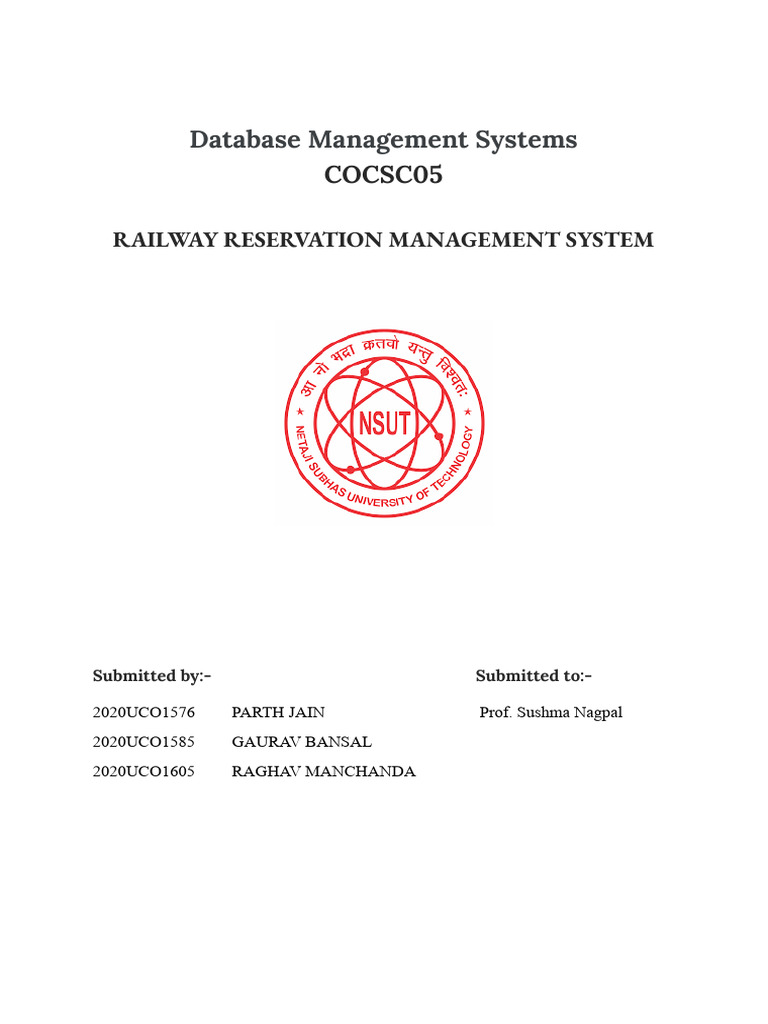 Database Management Systems
COCSC05

RAILWAY RESERVATION MANAGEMENT SYSTEM

आ नो भद्रा क्रतवो यन्तु विश्वतः
NSUT
NETAJI SUBHAS UNIVERSITY OF TECHNOLOGY

Submitted by:-

2020UCO1576 PARTH JAIN
2020UCO1585 GAURAV BANSAL
2020UCO1605 RAGHAV MANCHANDA

Submitted to:-

Prof. Sushma Nagpal